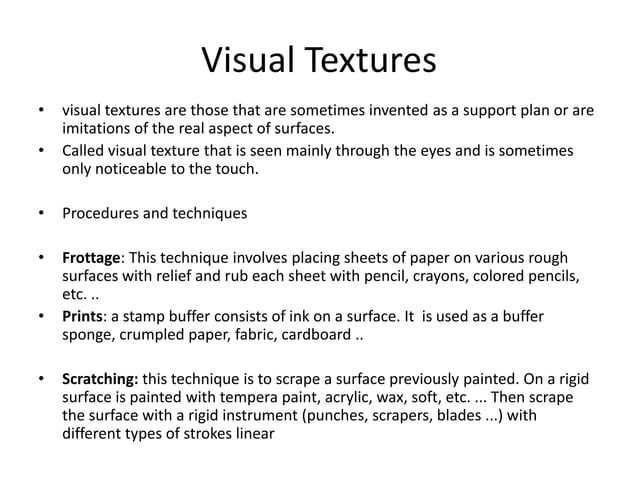 Visual Textures

• visual textures are those that are sometimes invented as a support plan or are imitations of the real aspect of surfaces.
• Called visual texture that is seen mainly through the eyes and is sometimes only noticeable to the touch.

• Procedures and techniques

• Frottage: This technique involves placing sheets of paper on various rough surfaces with relief and rub each sheet with pencil, crayons, colored pencils, etc. ..
• Prints: a stamp buffer consists of ink on a surface. It is used as a buffer sponge, crumpled paper, fabric, cardboard ..

• Scratching: this technique is to scrape a surface previously painted. On a rigid surface is painted with tempera paint, acrylic, wax, soft, etc. ... Then scrape the surface with a rigid instrument (punches, scrapers, blades ...) with different types of strokes linear